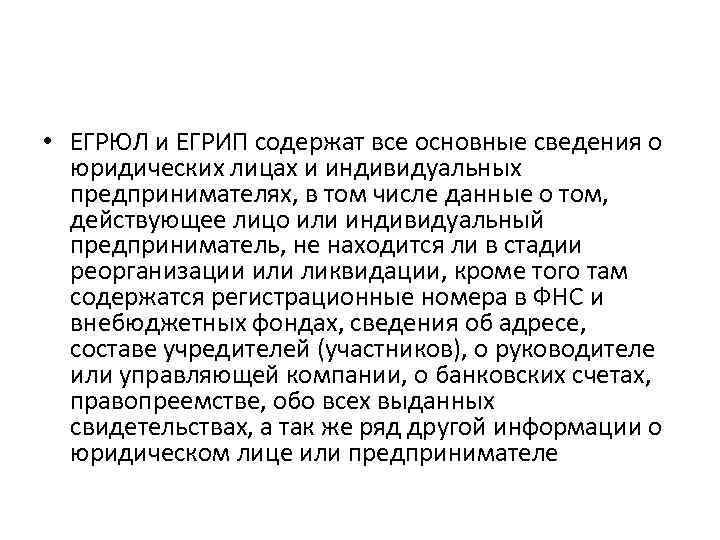 • ЕГРЮЛ и ЕГРИП содержат все основные сведения о юридических лицах и индивидуальных предпринимателях, в том числе данные о том, действующее лицо или индивидуальный предприниматель, не находится ли в стадии реорганизации или ликвидации, кроме того там содержатся регистрационные номера в ФНС и внебюджетных фондах, сведения об адресе, составе учредителей (участников), о руководителе или управляющей компании, о банковских счетах, правопреемстве, обо всех выданных свидетельствах, а так же ряд другой информации о юридическом лице или предпринимателе